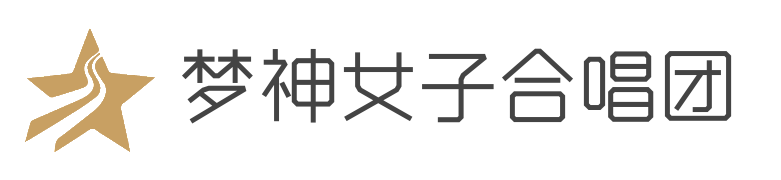 梦神女子合唱团